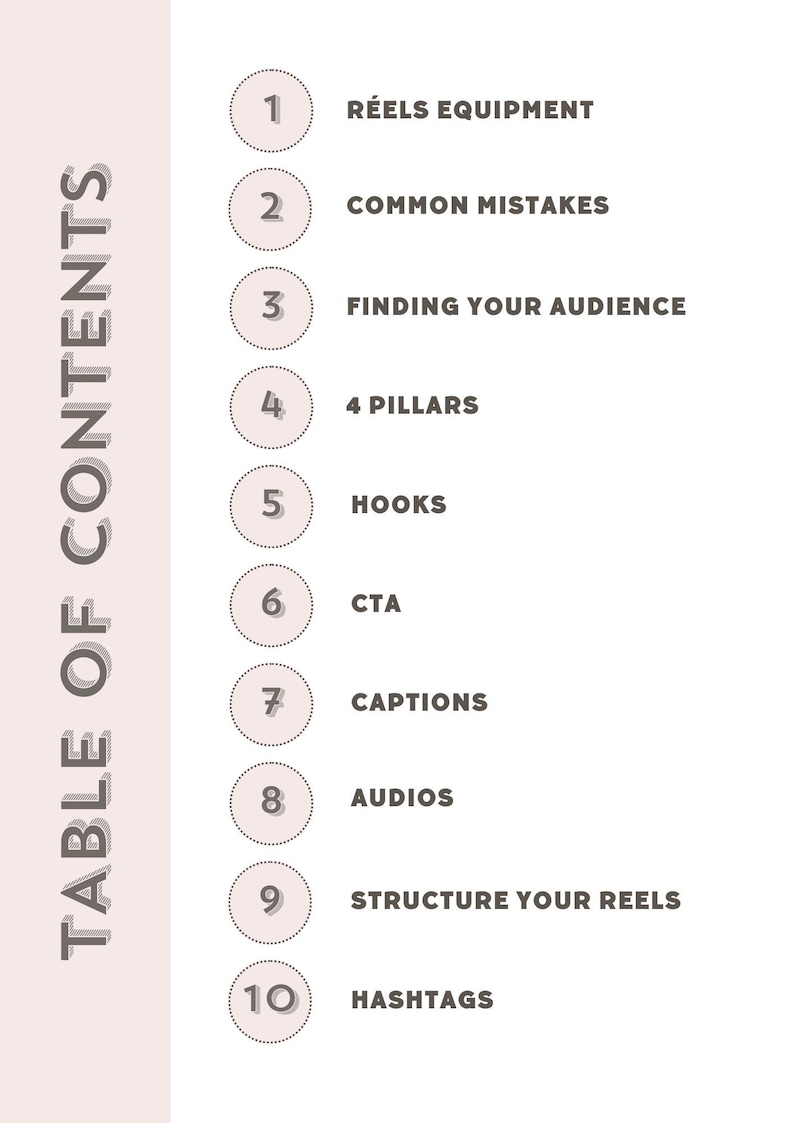 TABLE OF CONTENTS

1 RÉELS EQUIPMENT

2 COMMON MISTAKES

3 FINDING YOUR AUDIENCE

4 4 PILLARS

5 HOOKS

6 CTA

7 CAPTIONS

8 AUDIOS

9 STRUCTURE YOUR REELS

10 HASHTAGS